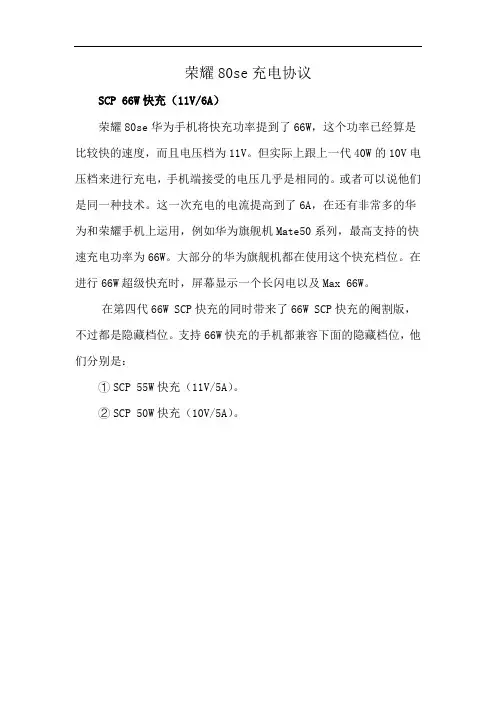 荣耀 80se 充电协议

SCP 66W 快充（11V/6A）

荣耀 80se 华为手机将快充功率提到了 66W，这个功率已经算是比较快的速度，而且电压档为 11V。但实际上跟上一代 40W 的 10V 电压档来进行充电，手机端接受的电压几乎是相同的。或者可以说他们是同一种技术。这一次充电的电流提高到了 6A，在还有非常多的华为和荣耀手机上运用，例如华为旗舰机 Mate50 系列，最高支持的快速充电功率为 66W。大部分的华为旗舰机都在使用这个快充档位。在进行 66W 超级快充时，屏幕显示一个长闪电以及 Max 66W。

在第四代 66W SCP 快充的同时带来了 66W SCP 快充的阉割版，不过都是隐藏档位。支持 66W 快充的手机都兼容下面的隐藏档位，他们分别是：

① SCP 55W 快充（11V/5A）。

② SCP 50W 快充（10V/5A）。